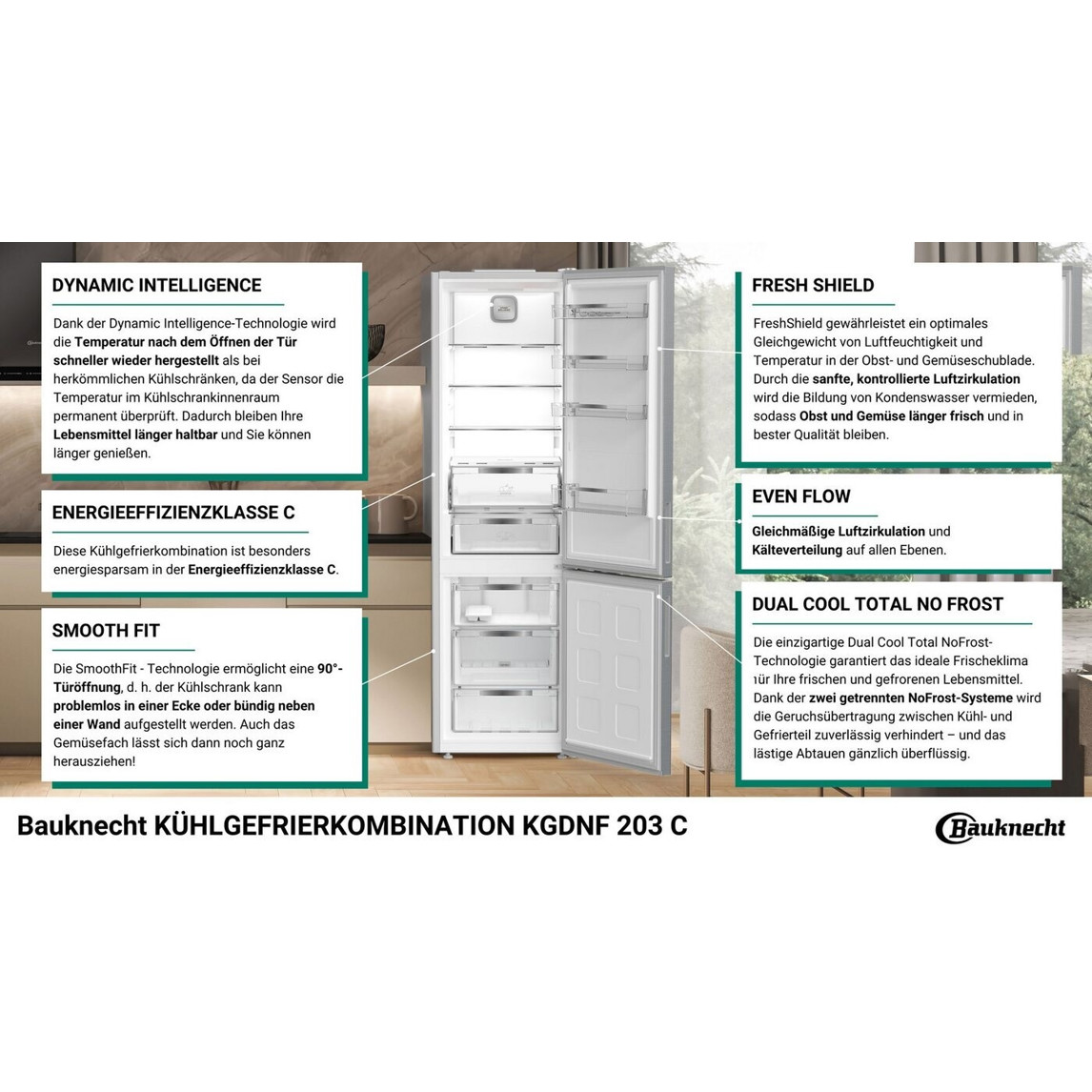 DYNAMIC INTELLIGENCE

Dank der Dynamic Intelligence-Technologie wird die Temperatur nach dem Öffnen der Tür schneller wieder hergestellt als bei herkömmlichen Kühlschränken, da der Sensor die Temperatur im Kühlschrankinnenraum permanent überprüft. Dadurch bleiben Ihre Lebensmittel länger haltbar und Sie können länger genießen.

ENERGIEEFFIZIENZKLASSE C

Diese Kühlgefrierkombination ist besonders energiesparsam in der Energieeffizienzklasse C.

SMOOTH FIT

Die SmoothFit - Technologie ermöglicht eine 90°-Türöffnung, d. h. der Kühlschrank kann problemlos in einer Ecke oder bündig neben einer Wand aufgestellt werden. Auch das Gemüsefach lässt sich dann noch ganz herausziehen!

FRESH SHIELD

FreshShield gewährleistet ein optimales Gleichgewicht von Luftfeuchtigkeit und Temperatur in der Obst- und Gemüseschublade. Durch die sanfte, kontrollierte Luftzirkulation wird die Bildung von Kondenswasser vermieden, sodass Obst und Gemüse länger frisch und in bester Qualität bleiben.

EVEN FLOW

Gleichmäßige Luftzirkulation und Kälteverteilung auf allen Ebenen.

DUAL COOL TOTAL NO FROST

Die einzigartige Dual Cool Total NoFrost-Technologie garantiert das ideale Frischeklima für Ihre frischen und gefrorenen Lebensmittel. Dank der zwei getrennten NoFrost-Systeme wird die Geruchsübertragung zwischen Kühl- und Gefrierteil zuverlässig verhindert – und das lästige Abtauen gänzlich überflüssig.

Bauknecht KÜHLGEFRIERKOMBINATION KGDNF 203 C

Bauknecht